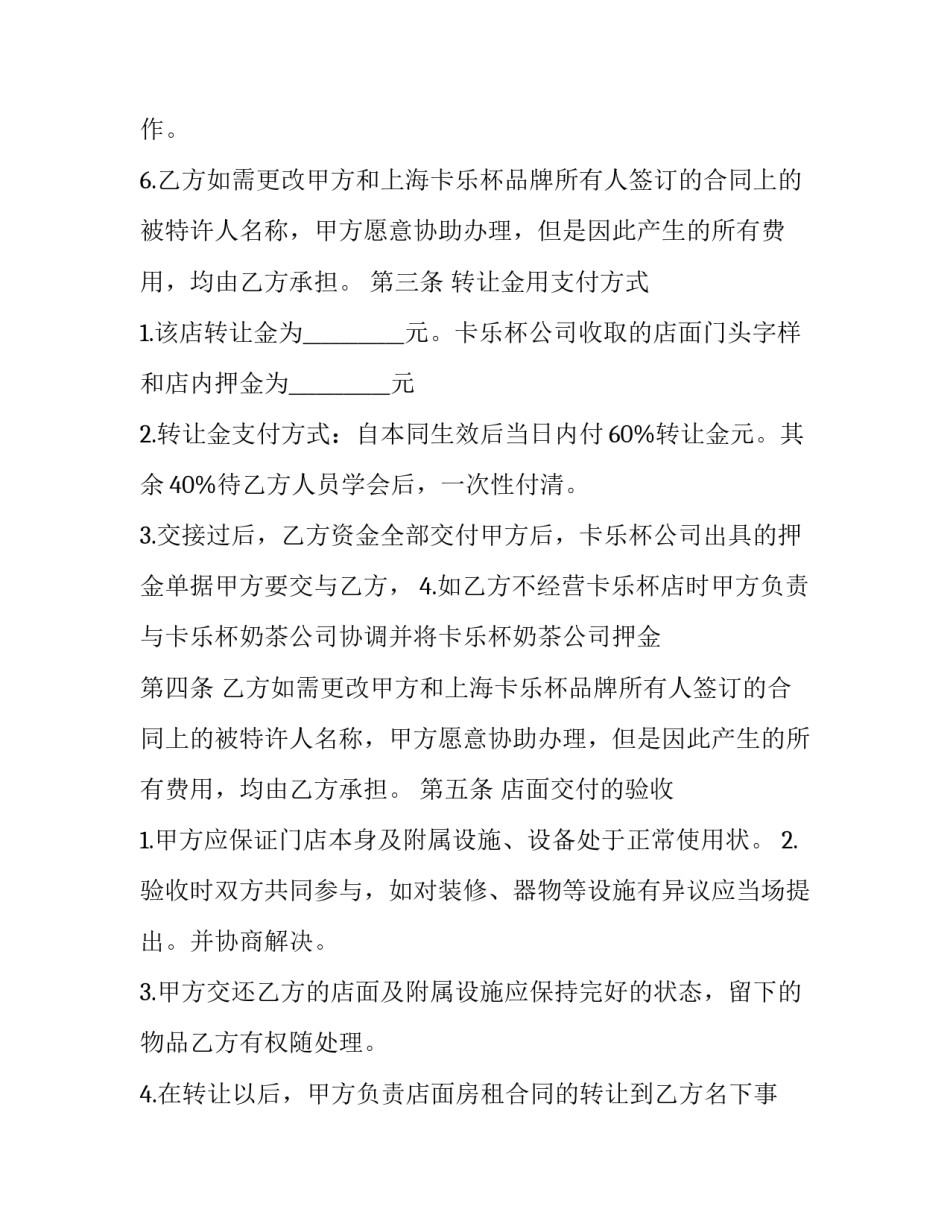 作。

6.乙方如需更改甲方和上海卡乐杯品牌所有人签订的合同上的被特许人名称，甲方愿意协助办理，但是因此产生的所有费用，均由乙方承担。 第三条 转让金用支付方式

1.该店转让金为________元。卡乐杯公司收取的店面门头字样和店内押金为________元

2.转让金支付方式：自本同生效后当日内付60%转让金元。其余40%待乙方人员学会后，一次性付清。

3.交接过后，乙方资金全部交付甲方后，卡乐杯公司出具的押金单据甲方要交与乙方， 4.如乙方不经营卡乐杯店时甲方负责与卡乐杯奶茶公司协调并将卡乐杯奶茶公司押金

第四条 乙方如需更改甲方和上海卡乐杯品牌所有人签订的合同上的被特许人名称，甲方愿意协助办理，但是因此产生的所有费用，均由乙方承担。 第五条 店面交付的验收

1.甲方应保证门店本身及附属设施、设备处于正常使用状。 2.验收时双方共同参与，如对装修、器物等设施有异议应当场提出。并协商解决。

3.甲方交还乙方的店面及附属设施应保持完好的状态，留下的物品乙方有权随处理。

4.在转让以后，甲方负责店面房租合同的转让到乙方名下事